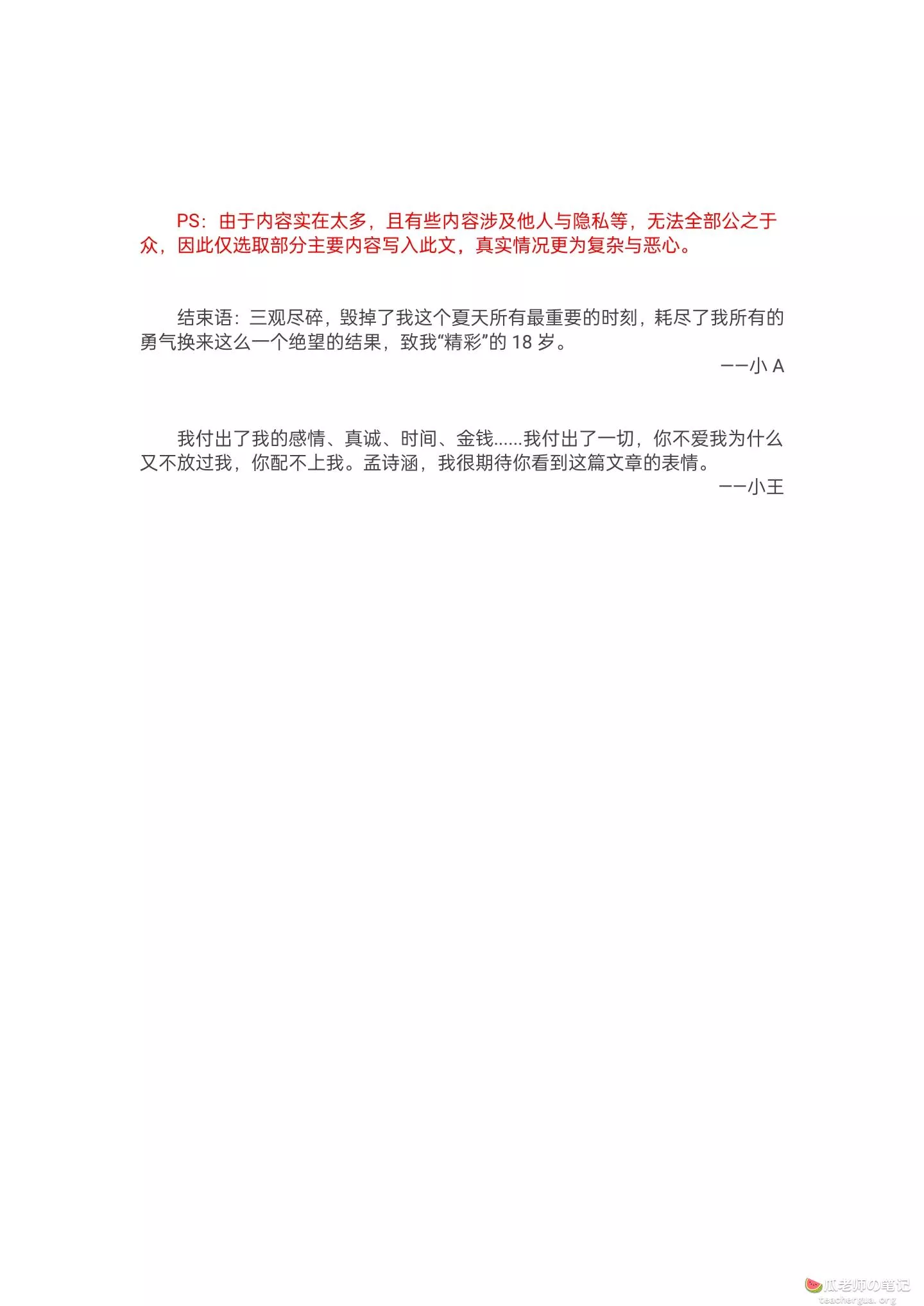 PS：由于内容实在太多，且有些内容涉及他人与隐私等，无法全部公之于众，因此仅选取部分主要内容写入此文，真实情况更为复杂与恶心。

结束语：三观尽碎，毁掉了我这个夏天所有最重要的时刻，耗尽了我所有的勇气换来这么一个绝望的结果，致我“精彩”的 18 岁。

——小 A

我付出了我的感情、真诚、时间、金钱……我付出了一切，你不爱我为什么又不放过我，你配不上我。孟诗涵，我很期待你看到这篇文章的表情。

——小王

瓜老师の笔记
teachergua.org